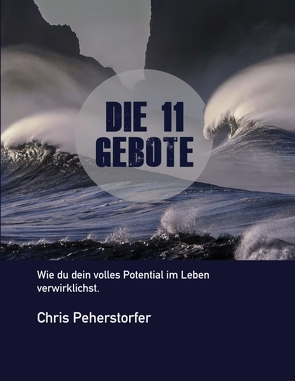 DIE 11
GEBOTE

Wie du dein volles Potential im Leben verwirklichst.

Chris Peherstorfer